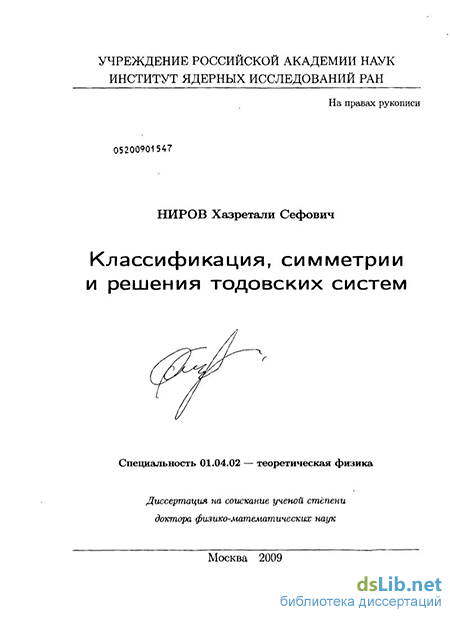 УЧРЕЖДЕНИЕ РОССИЙСКОЙ АКАДЕМИИ НАУК
ИНСТИТУТ ЯДЕРНЫХ ИССЛЕДОВАНИЙ РАН

На правах рукописи

05200901547

НИРОВ Хазретали Сефович

Классификация, симметрии и решения тодовских систем

Специальность 01.04.02 — теоретическая физика

Диссертация на соискание ученой степени доктора физико-математических наук

Москва 2009

dsLib.net
библиотека диссертаций